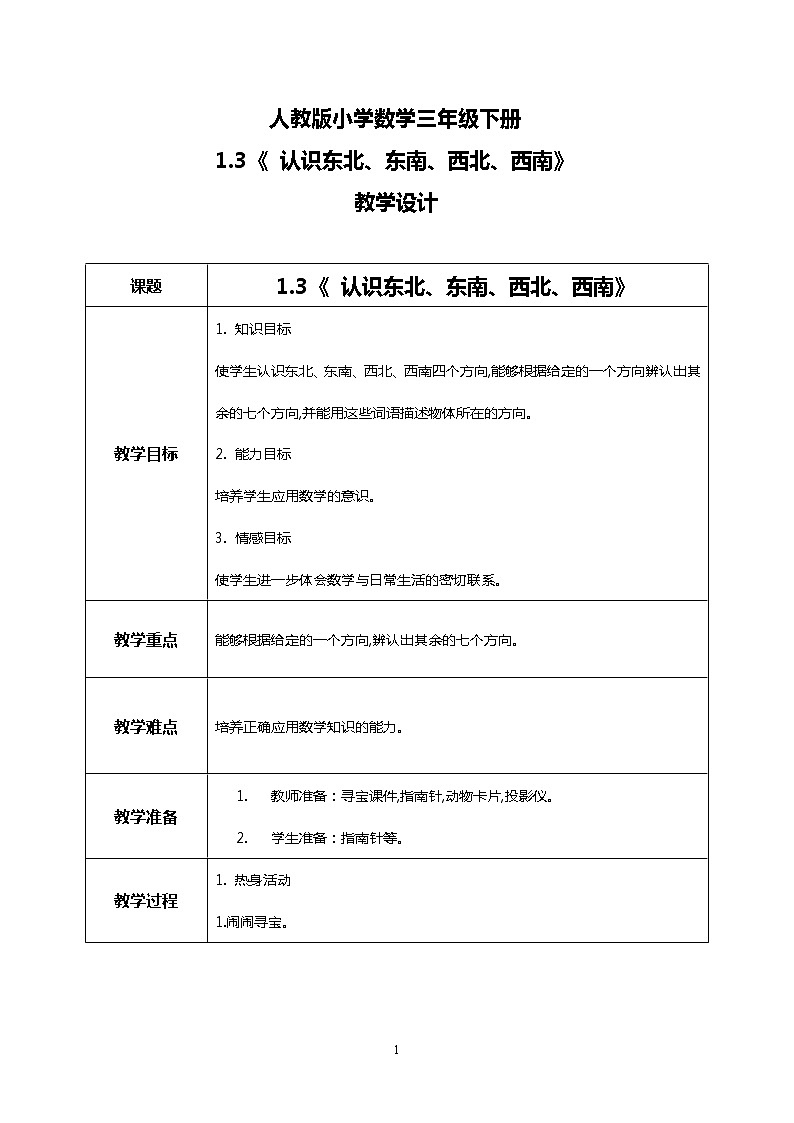 人教版小学数学三年级下册

1.3《 认识东北、东南、西北、西南》

教学设计

| 课题 | 1.3《 认识东北、东南、西北、西南》 |
|---|---|
| 教学目标 | 1. 知识目标<br>使学生认识东北、东南、西北、西南四个方向,能够根据给定的一个方向辨认出其余的七个方向,并能用这些词语描述物体所在的方向。<br>2. 能力目标<br>培养学生应用数学的意识。<br>3. 情感目标<br>使学生进一步体会数学与日常生活的密切联系。 |
| 教学重点 | 能够根据给定的一个方向,辨认出其余的七个方向。 |
| 教学难点 | 培养正确应用数学知识的能力。 |
| 教学准备 | 1. 教师准备：寻宝课件,指南针,动物卡片,投影仪。<br>2. 学生准备：指南针等。 |
| 教学过程 | 1. 热身活动<br>1.闹闹寻宝。 |

1